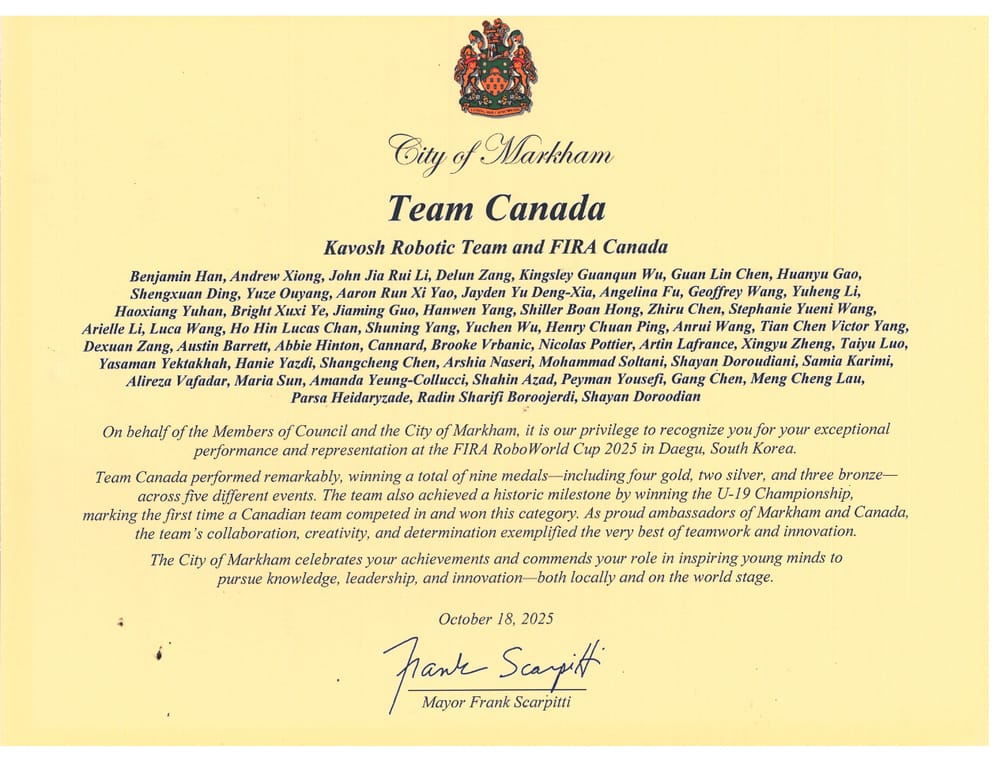 City of Markham

Team Canada

Kavosh Robotic Team and FIRA Canada

Benjamin Han, Andrew Xiong, John Jia Rui Li, Delun Zang, Kingsley Guanqun Wu, Guan Lin Chen, Huanyu Gao, Shengxuan Ding, Yuze Ouyang, Aaron Run Xi Yao, Jayden Yu Deng-Xia, Angelina Fu, Geoffrey Wang, Yuheng Li, Haoxiang Yuhan, Bright Xuxi Ye, Jiaming Guo, Hanwen Yang, Shiller Boan Hong, Zhiru Chen, Stephanie Yueni Wang, Arielle Li, Luca Wang, Ho Hin Lucas Chan, Shuning Yang, Yuchen Wu, Henry Chuan Ping, Anrui Wang, Tian Chen Victor Yang, Dexuan Zang, Austin Barrett, Abbie Hinton, Cannard, Brooke Vrbanic, Nicolas Pottier, Artin Lafrance, Xingyu Zheng, Taiyu Luo, Yasaman Yektakhah, Hanie Yazdi, Shangcheng Chen, Arshia Naseri, Mohammad Soltani, Shayan Doroudiani, Samia Karimi, Alireza Vafadar, Maria Sun, Amanda Yeung-Collucci, Shahin Azad, Peyman Yousefi, Gang Chen, Meng Cheng Lau, Parsa Heidaryzade, Radin Sharifi Boroojerdi, Shayan Doroodian

On behalf of the Members of Council and the City of Markham, it is our privilege to recognize you for your exceptional performance and representation at the FIRA RoboWorld Cup 2025 in Daegu, South Korea.

Team Canada performed remarkably, winning a total of nine medals—including four gold, two silver, and three bronze—across five different events. The team also achieved a historic milestone by winning the U-19 Championship, marking the first time a Canadian team competed in and won this category. As proud ambassadors of Markham and Canada, the team's collaboration, creativity, and determination exemplified the very best of teamwork and innovation.

The City of Markham celebrates your achievements and commends your role in inspiring young minds to pursue knowledge, leadership, and innovation—both locally and on the world stage.

October 18, 2025

Frank Scarpitti

Mayor Frank Scarpitti